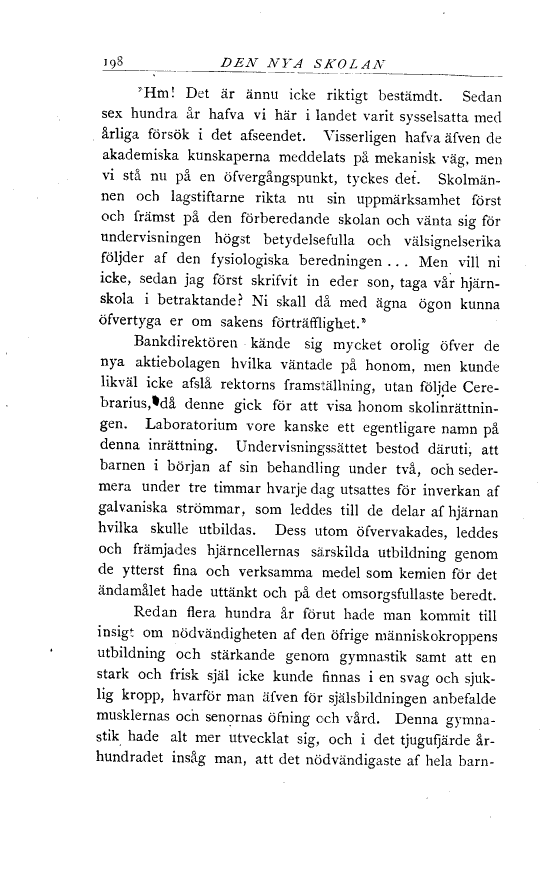 198 DEN NYA SKOLAN

»Hm! Det är ännu icke riktigt bestämdt. Sedan sex hundra år hafva vi här i landet varit sysselsatta med årliga försök i det afseendet. Visserligen hafva äfven de akademiska kunskaperna meddelats på mekanisk väg, men vi stå nu på en öfvergångspunkt, tyckes det. Skolmännen och lagstiftarne rikta nu sin uppmärksamhet först och främst på den förberedande skolan och vänta sig för undervisningen högst betydelsefulla och välsignelserika följder af den fysiologiska beredningen . . . Men vill ni icke, sedan jag först skrifvit in eder son, taga vår hjärnskola i betraktande? Ni skall då med ägna ögon kunna öfvertyga er om sakens förträfflighet.»

Bankdirektören kände sig mycket orolig öfver de nya aktiebolagen hvilka väntade på honom, men kunde likväl icke afslå rektorns framställning, utan följde Cerebrarius, då denne gick för att visa honom skolinrättningen. Laboratorium vore kanske ett egentligare namn på denna inrättning. Undervisningssättet bestod däruti, att barnen i början af sin behandling under två, och sedermera under tre timmar hvarje dag utsattes för inverkan af galvaniska strömmar, som leddes till de delar af hjärnan hvilka skulle utbildas. Dess utom öfvervakades, leddes och främjades hjärncellernas särskilda utbildning genom de ytterst fina och verksamma medel som kemien för det ändamålet hade uttänkt och på det omsorgsfullaste beredt.

Redan flera hundra år förut hade man kommit till insigt om nödvändigheten af den öfrige människokroppens utbildning och stärkande genom gymnastik samt att en stark och frisk själ icke kunde finnas i en svag och sjuklig kropp, hvarför man äfven för själsbildningen anbefalde musklernas och senornas öfning och vård. Denna gymnastik hade alt mer utvecklat sig, och i det tjugufjärde århundradet insåg man, att det nödvändigaste af hela barn-